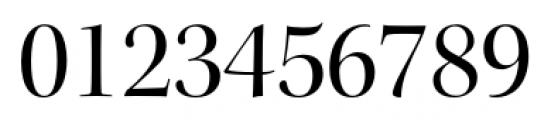 0123456789